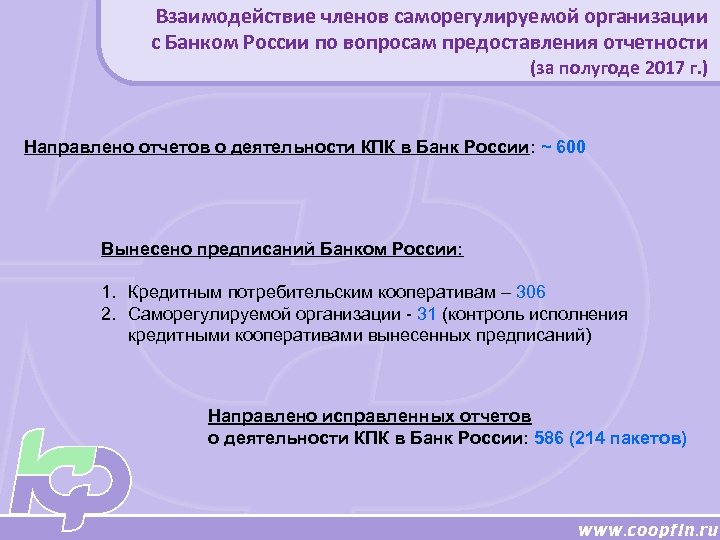 Взаимодействие членов саморегулируемой организации с Банком России по вопросам предоставления отчетности (за полугоде 2017 г.)

Направлено отчетов о деятельности КПК в Банк России: ~ 600

Вынесено предписаний Банком России:

1. Кредитным потребительским кооперативам – 306
2. Саморегулируемой организации - 31 (контроль исполнения кредитными кооперативами вынесенных предписаний)

Направлено исправленных отчетов о деятельности КПК в Банк России: 586 (214 пакетов)

www.coopfin.ru